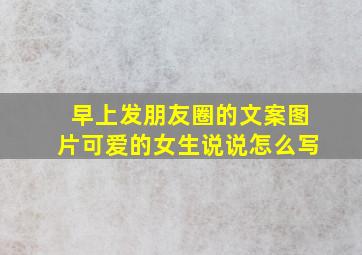 早上发朋友圈的文案图片可爱的女生说说怎么写